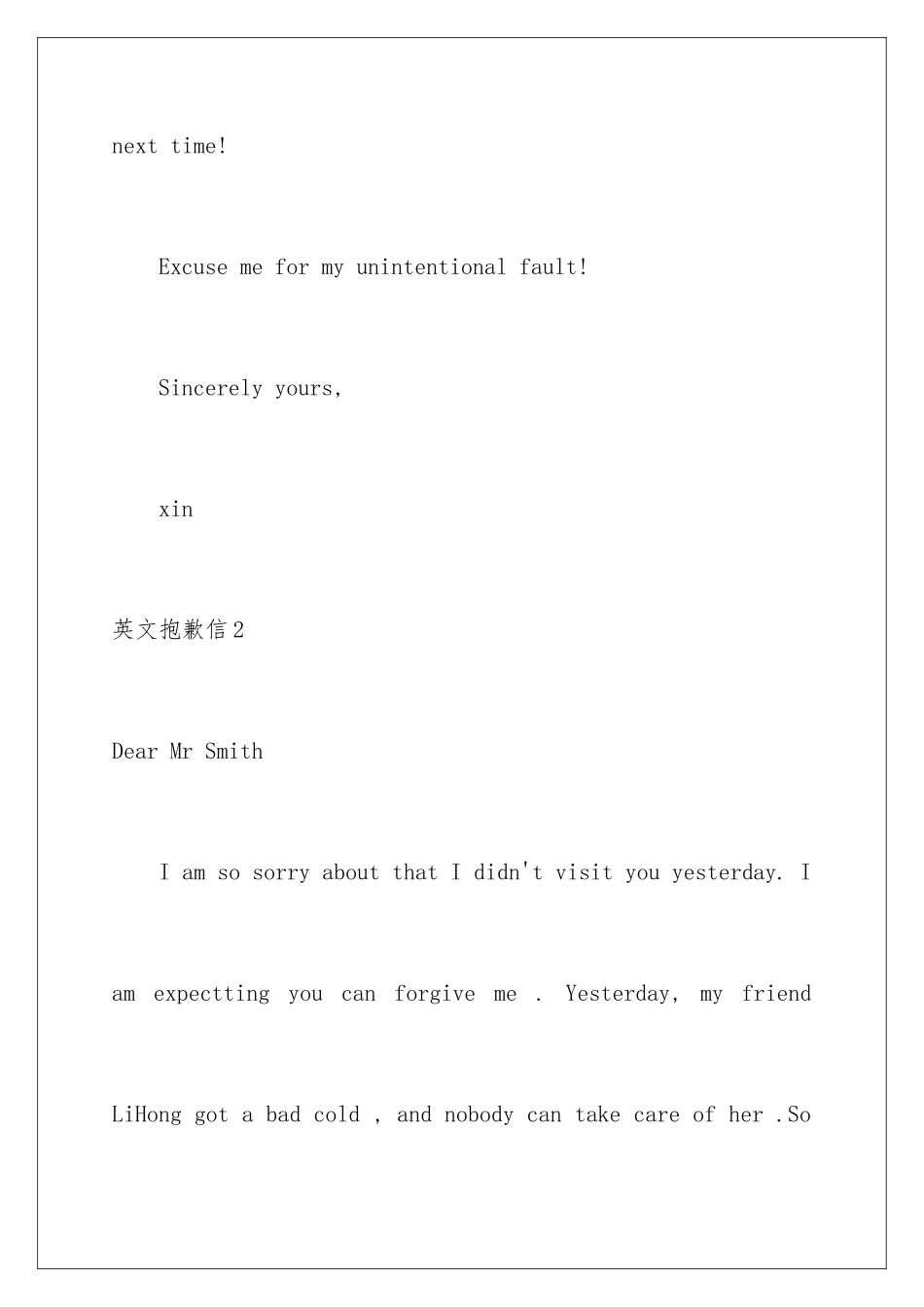 next time!

Excuse me for my unintentional fault!

Sincerely yours,

xin

英文抱歉信2

Dear Mr Smith

I am so sorry about that I didn't visit you yesterday. I am expectting you can forgive me . Yesterday, my friend LiHong got a bad cold , and nobody can take care of her .So